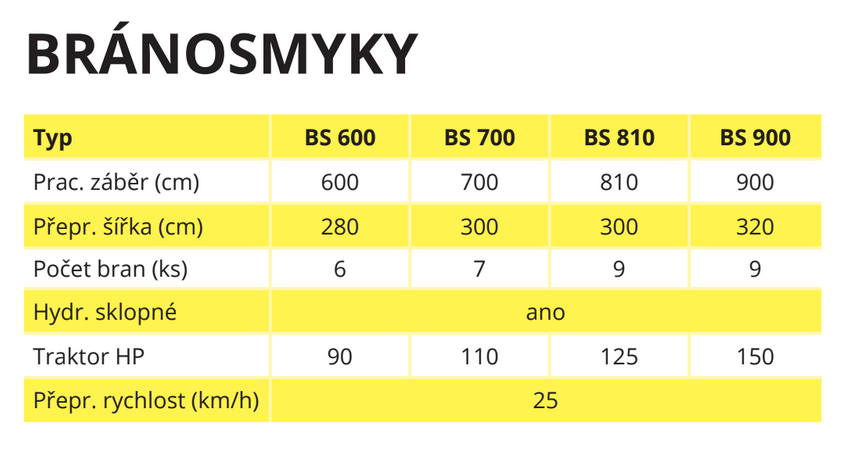 BRÁNOSMYKY

| Typ | BS 600 | BS 700 | BS 810 | BS 900 |
|---|---|---|---|---|
| Prac. záběr (cm) | 600 | 700 | 810 | 900 |
| Přepr. šířka (cm) | 280 | 300 | 300 | 320 |
| Počet bran (ks) | 6 | 7 | 9 | 9 |
| Hydr. sklopné | ano | | | |
| Traktor HP | 90 | 110 | 125 | 150 |
| Přepr. rychlost (km/h) | 25 | | | |